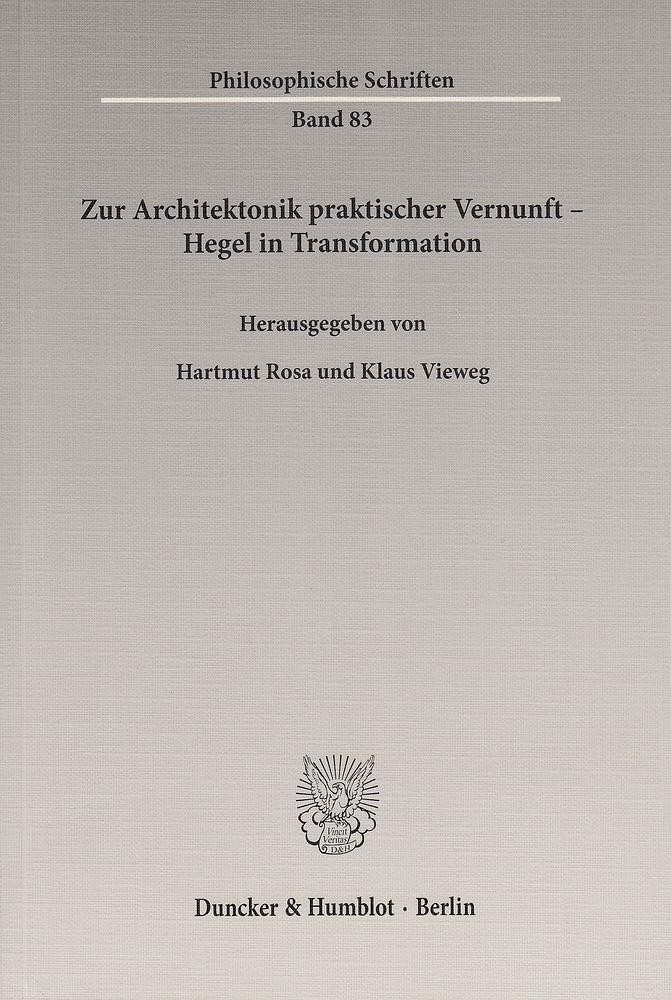 Philosophische Schriften

Band 83

Zur Architektonik praktischer Vernunft – Hegel in Transformation

Herausgegeben von

Hartmut Rosa und Klaus Vieweg

Vincit Veritas D&H

Duncker & Humblot · Berlin